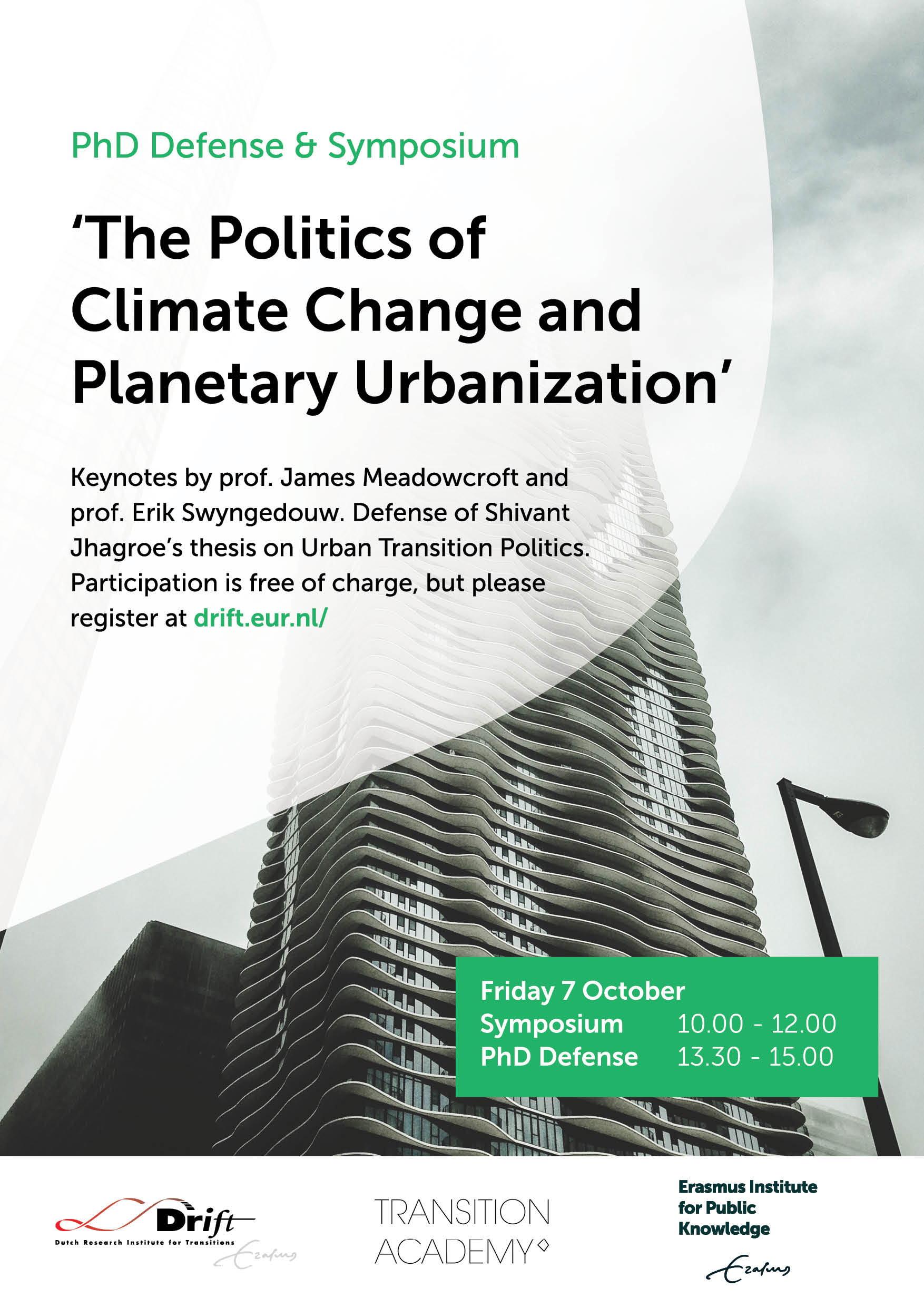 PhD Defense & Symposium

'The Politics of Climate Change and Planetary Urbanization'

Keynotes by prof. James Meadowcroft and prof. Erik Swyngedouw. Defense of Shivant Jhagroe's thesis on Urban Transition Politics. Participation is free of charge, but please register at drift.eur.nl/

Friday 7 October
Symposium 10.00 - 12.00
PhD Defense 13.30 - 15.00

Drift
Dutch Research Institute for Transitions
Erasmus

TRANSITION ACADEMY

Erasmus Institute for Public Knowledge
Erasmus